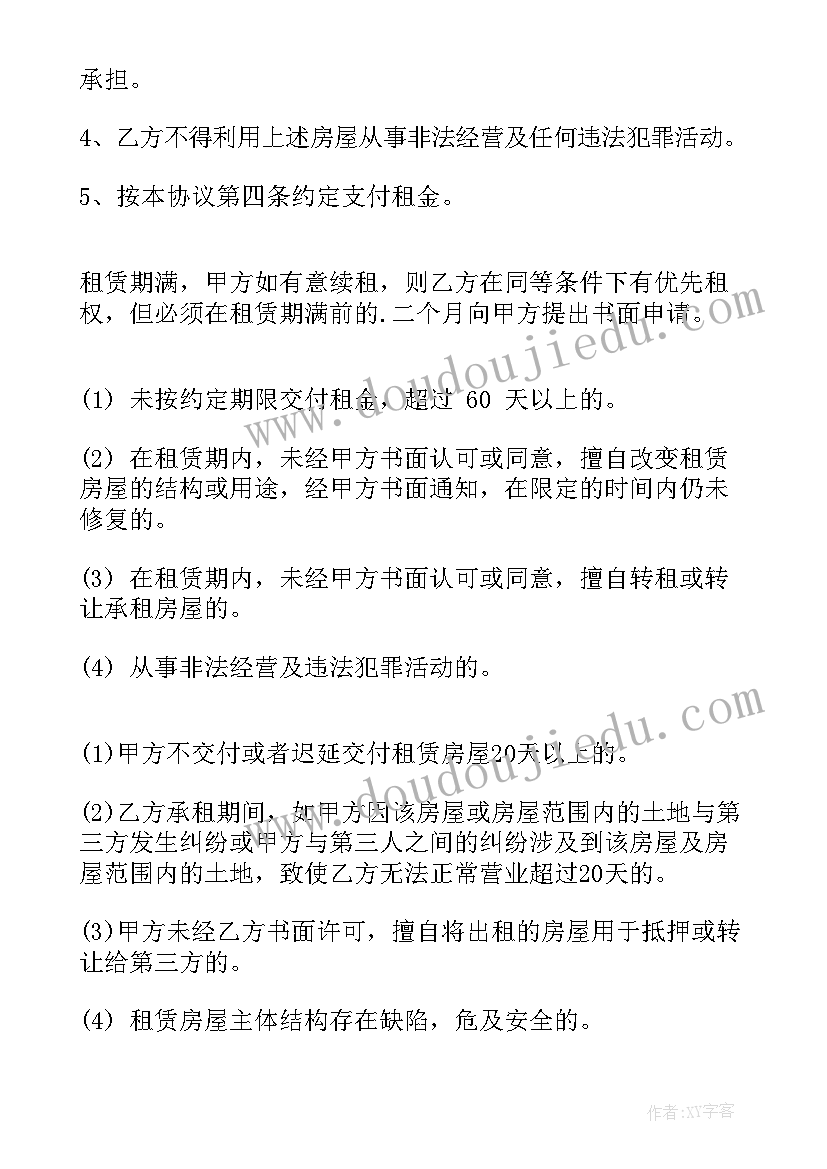 承担。

4、乙方不得利用上述房屋从事非法经营及任何违法犯罪活动。

5、按本协议第四条约定支付租金。

租赁期满，甲方如有意续租，则乙方在同等条件下有优先租权，但必须在租赁期满前的.二个月向甲方提出书面申请。

(1) 未按约定期限交付租金，超过 60 天以上的。

(2) 在租赁期内，未经甲方书面认可或同意，擅自改变租赁房屋的结构或用途，经甲方书面通知，在限定的时间内仍未修复的。

(3) 在租赁期内，未经甲方书面认可或同意，擅自转租或转让承租房屋的。

(4) 从事非法经营及违法犯罪活动的。

(1)甲方不交付或者迟延交付租赁房屋20天以上的。

(2)乙方承租期间，如甲方因该房屋或房屋范围内的土地与第三方发生纠纷或甲方与第三人之间的纠纷涉及到该房屋及房屋范围内的土地，致使乙方无法正常营业超过20天的。

(3)甲方未经乙方书面许可，擅自将出租的房屋用于抵押或转让给第三方的。

(4) 租赁房屋主体结构存在缺陷，危及安全的。

www.doudoujiedu.com

www.doudoujiedu.com

作者:XY字客